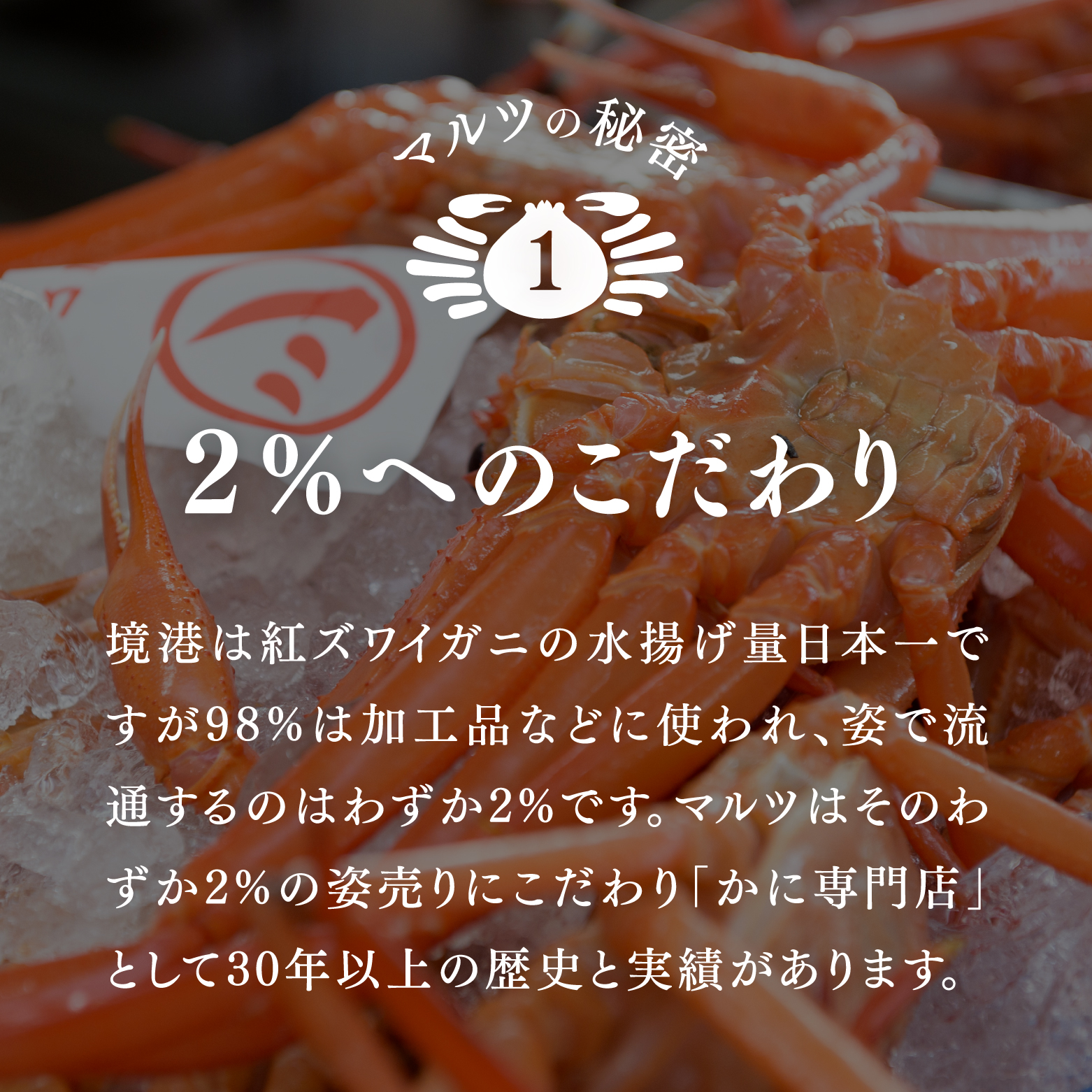 マルツの秘密

1

2%へのこだわり

境港は紅ズワイガニの水揚げ量日本一ですが98%は加工品などに使われ、姿で流通するのはわずか2%です。マルツはそのわずか2%の姿売りにこだわり「かに専門店」として30年以上の歴史と実績があります。